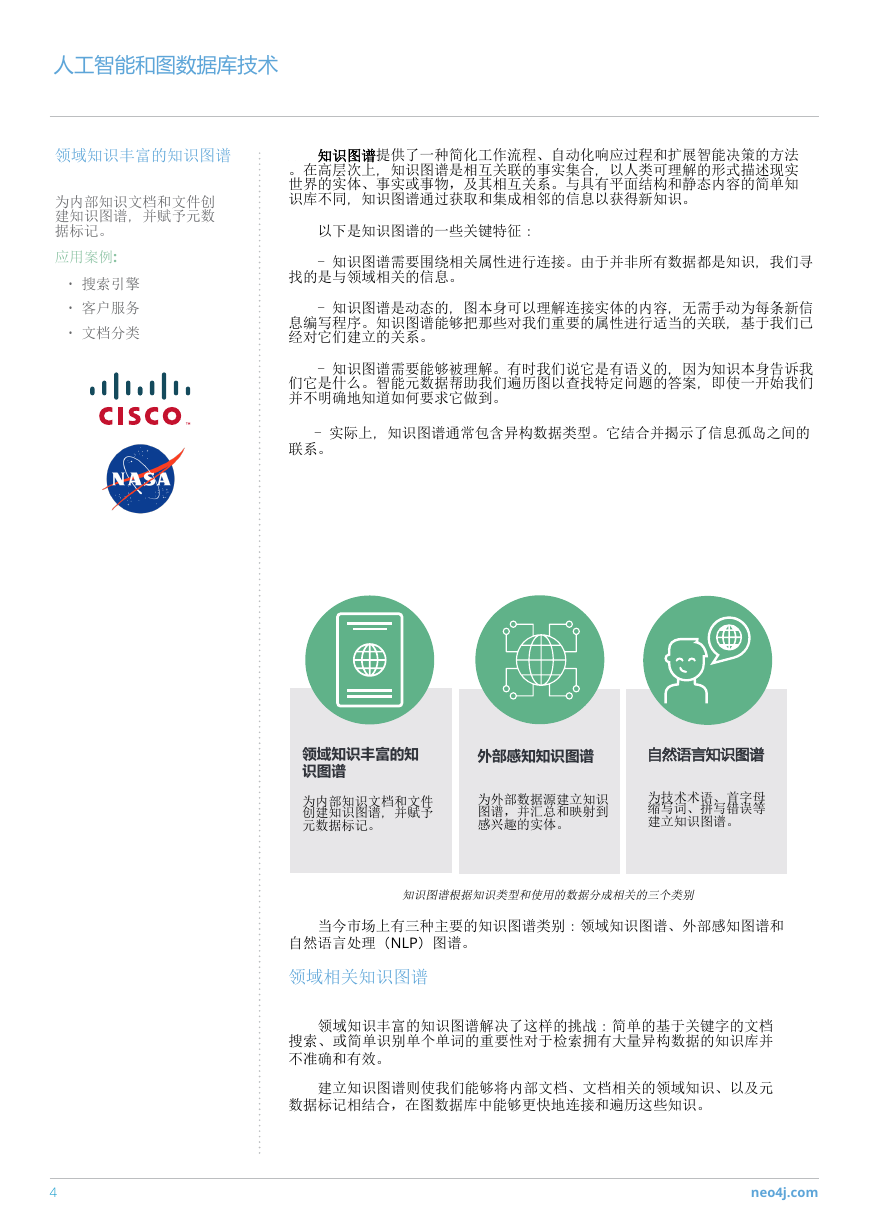 人工智能和图数据库技术

领域知识丰富的知识图谱

为内部知识文档和文件创建知识图谱，并赋予元数据标记。

应用案例:

· 搜索引擎
· 客户服务
· 文档分类

CISCO

NASA

知识图谱提供了一种简化工作流程、自动化响应过程和扩展智能决策的方法。在高层次上，知识图谱是相互关联的事实集合，以人类可理解的形式描述现实世界的实体、事实或事物，及其相互关系。与具有平面结构和静态内容的简单知识库不同，知识图谱通过获取和集成相邻的信息以获得新知识。

以下是知识图谱的一些关键特征：

– 知识图谱需要围绕相关属性进行连接。由于并非所有数据都是知识，我们寻找的是与领域相关的信息。

– 知识图谱是动态的，图本身可以理解连接实体的内容，无需手动为每条新信息编写程序。知识图谱能够把那些对我们重要的属性进行适当的关联，基于我们已经对它们建立的关系。

– 知识图谱需要能够被理解。有时我们说它是有语义的，因为知识本身告诉我们它是什么。智能元数据帮助我们遍历图以查找特定问题的答案，即使一开始我们并不明确地知道如何要求它做到。

– 实际上，知识图谱通常包含异构数据类型。它结合并揭示了信息孤岛之间的联系。

领域知识丰富的知识图谱

为内部知识文档和文件创建知识图谱，并赋予元数据标记。

外部感知知识图谱

为外部数据源建立知识图谱，并汇总和映射到感兴趣的实体。

自然语言知识图谱

为技术术语、首字母缩写词、拼写错误等建立知识图谱。

知识图谱根据知识类型和使用的数据分成相关的三个类别

当今市场上有三种主要的知识图谱类别：领域知识图谱、外部感知图谱和自然语言处理（NLP）图谱。

领域相关知识图谱

领域知识丰富的知识图谱解决了这样的挑战：简单的基于关键字的文档搜索、或简单识别单个单词的重要性对于检索拥有大量异构数据的知识库并不准确和有效。

建立知识图谱则使我们能够将内部文档、文档相关的领域知识、以及元数据标记相结合，在图数据库中能够更快地连接和遍历这些知识。

4

neo4j.com